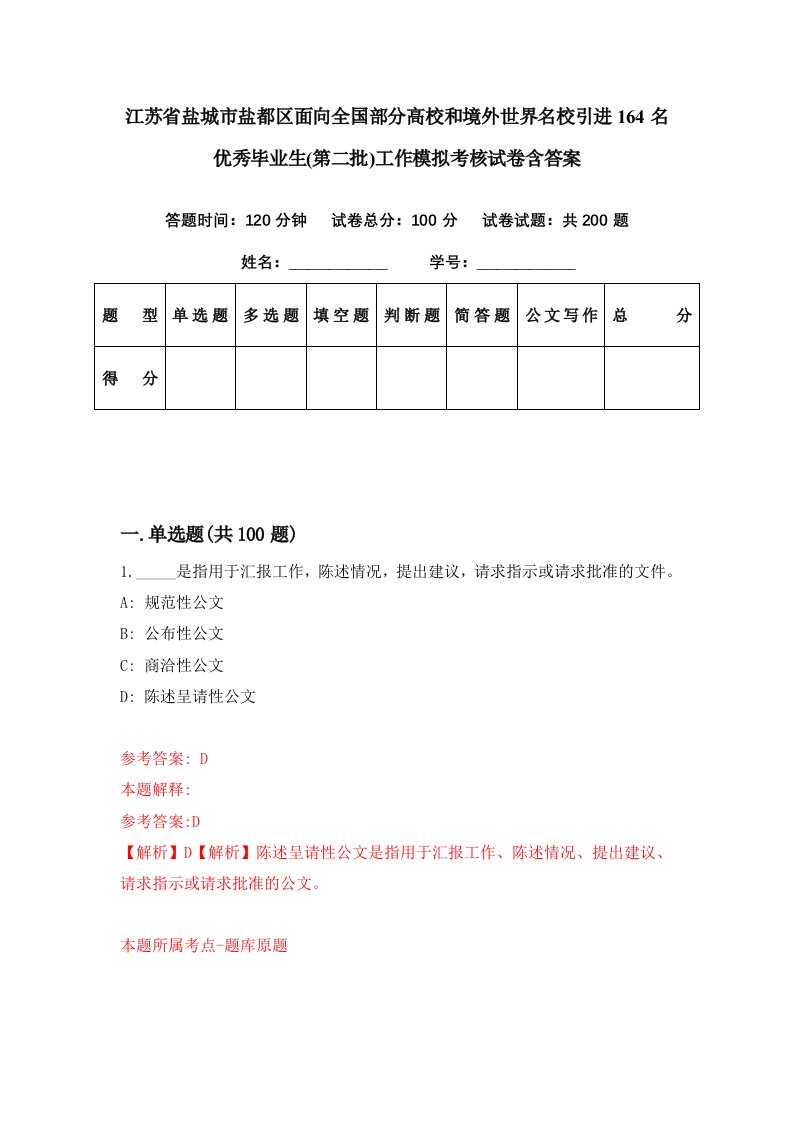 江苏省盐城市盐都区面向全国部分高校和境外世界名校引进164名优秀毕业生(第二批)工作模拟考核试卷含答案

答题时间：120分钟　试卷总分：100分　试卷试题：共200题

姓名：____________　学号：____________

| 题　型 | 单选题 | 多选题 | 填空题 | 判断题 | 简答题 | 公文写作 | 总　分 |
|---|---|---|---|---|---|---|---|
| 得　分 | | | | | | | |

一.单选题(共100题)

1._____是指用于汇报工作，陈述情况，提出建议，请求指示或请求批准的文件。

A: 规范性公文

B: 公布性公文

C: 商洽性公文

D: 陈述呈请性公文

参考答案: D

本题解释:

参考答案:D

【解析】D【解析】陈述呈请性公文是指用于汇报工作、陈述情况、提出建议、请求指示或请求批准的公文。

本题所属考点-题库原题